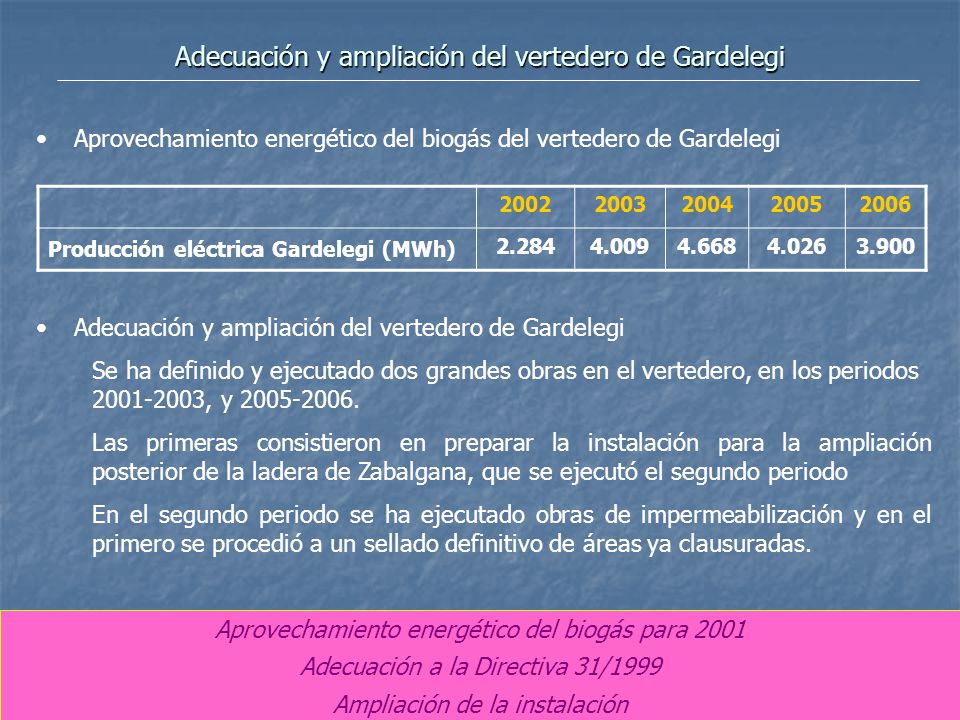 Adecuación y ampliación del vertedero de Gardelegi

• Aprovechamiento energético del biogás del vertedero de Gardelegi

| | 2002 | 2003 | 2004 | 2005 | 2006 |
|---|---|---|---|---|---|
| Producción eléctrica Gardelegi (MWh) | 2.284 | 4.009 | 4.668 | 4.026 | 3.900 |

• Adecuación y ampliación del vertedero de Gardelegi

Se ha definido y ejecutado dos grandes obras en el vertedero, en los periodos 2001-2003, y 2005-2006.

Las primeras consistieron en preparar la instalación para la ampliación posterior de la ladera de Zabalgana, que se ejecutó el segundo periodo

En el segundo periodo se ha ejecutado obras de impermeabilización y en el primero se procedió a un sellado definitivo de áreas ya clausuradas.

Aprovechamiento energético del biogás para 2001

Adecuación a la Directiva 31/1999

Ampliación de la instalación